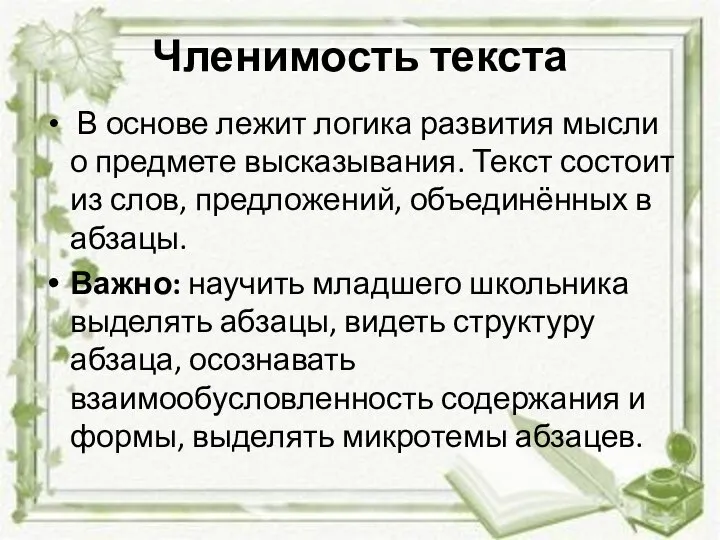 Членимость текста

• В основе лежит логика развития мысли о предмете высказывания. Текст состоит из слов, предложений, объединённых в абзацы.

• Важно: научить младшего школьника выделять абзацы, видеть структуру абзаца, осознавать взаимообусловленность содержания и формы, выделять микротемы абзацев.